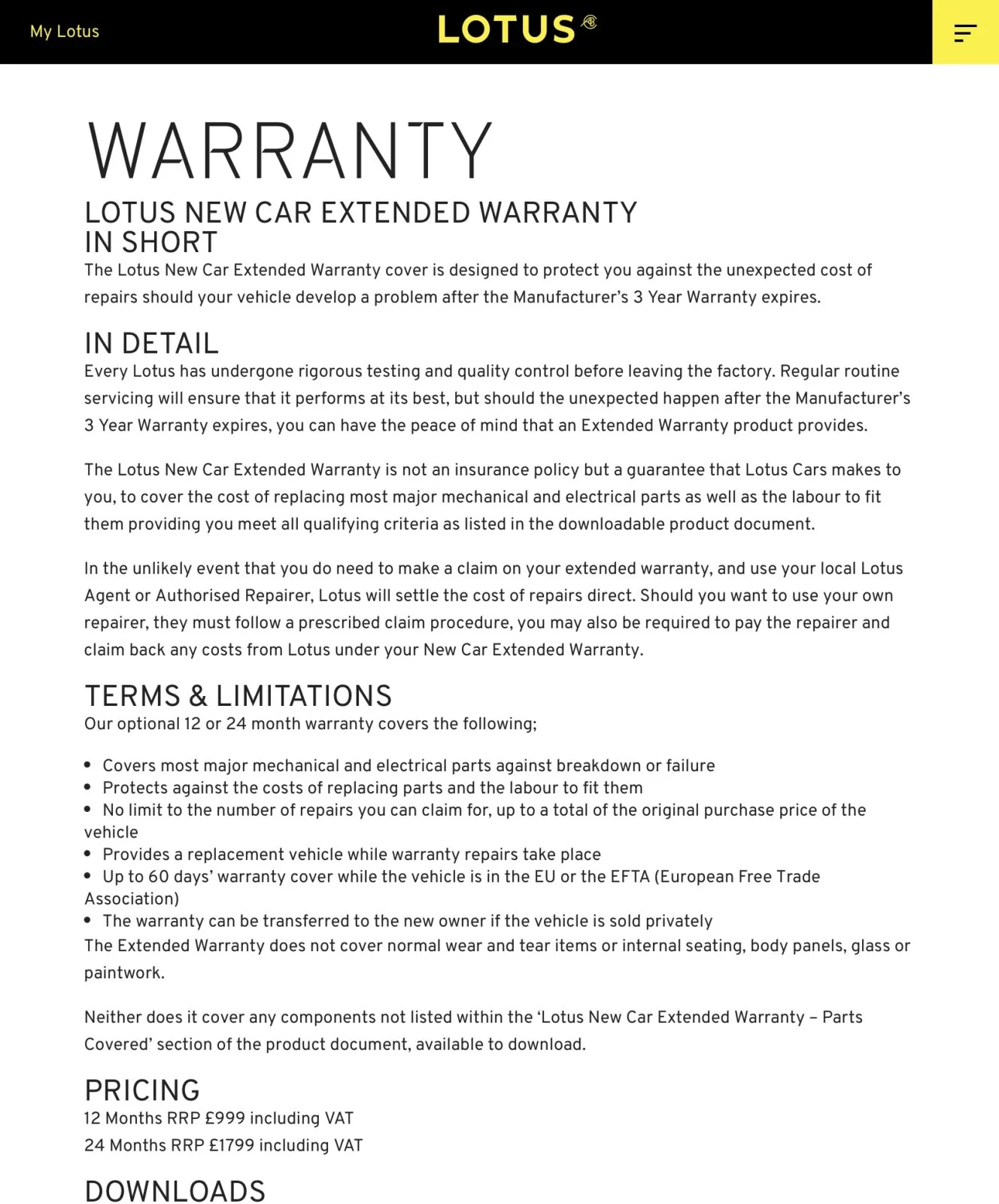 My Lotus

LOTUS

WARRANTY

LOTUS NEW CAR EXTENDED WARRANTY
IN SHORT

The Lotus New Car Extended Warranty cover is designed to protect you against the unexpected cost of repairs should your vehicle develop a problem after the Manufacturer's 3 Year Warranty expires.

IN DETAIL

Every Lotus has undergone rigorous testing and quality control before leaving the factory. Regular routine servicing will ensure that it performs at its best, but should the unexpected happen after the Manufacturer's 3 Year Warranty expires, you can have the peace of mind that an Extended Warranty product provides.

The Lotus New Car Extended Warranty is not an insurance policy but a guarantee that Lotus Cars makes to you, to cover the cost of replacing most major mechanical and electrical parts as well as the labour to fit them providing you meet all qualifying criteria as listed in the downloadable product document.

In the unlikely event that you do need to make a claim on your extended warranty, and use your local Lotus Agent or Authorised Repairer, Lotus will settle the cost of repairs direct. Should you want to use your own repairer, they must follow a prescribed claim procedure, you may also be required to pay the repairer and claim back any costs from Lotus under your New Car Extended Warranty.

TERMS & LIMITATIONS

Our optional 12 or 24 month warranty covers the following;

• Covers most major mechanical and electrical parts against breakdown or failure
• Protects against the costs of replacing parts and the labour to fit them
• No limit to the number of repairs you can claim for, up to a total of the original purchase price of the vehicle
• Provides a replacement vehicle while warranty repairs take place
• Up to 60 days' warranty cover while the vehicle is in the EU or the EFTA (European Free Trade Association)
• The warranty can be transferred to the new owner if the vehicle is sold privately

The Extended Warranty does not cover normal wear and tear items or internal seating, body panels, glass or paintwork.

Neither does it cover any components not listed within the 'Lotus New Car Extended Warranty – Parts Covered' section of the product document, available to download.

PRICING

12 Months RRP £999 including VAT
24 Months RRP £1799 including VAT

DOWNLOADS